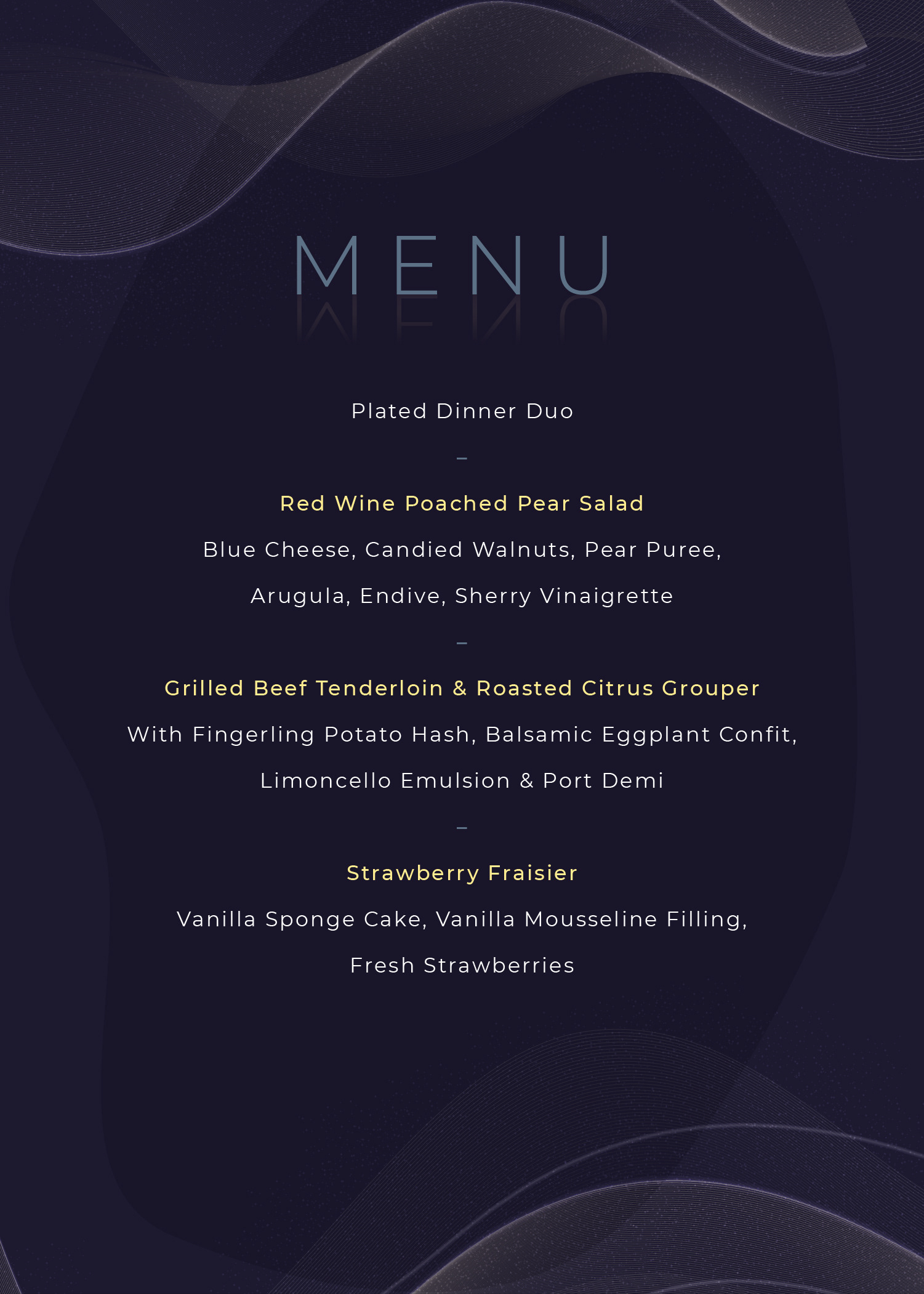 MENU

Plated Dinner Duo

–

Red Wine Poached Pear Salad

Blue Cheese, Candied Walnuts, Pear Puree, Arugula, Endive, Sherry Vinaigrette

–

Grilled Beef Tenderloin & Roasted Citrus Grouper

With Fingerling Potato Hash, Balsamic Eggplant Confit, Limoncello Emulsion & Port Demi

–

Strawberry Fraisier

Vanilla Sponge Cake, Vanilla Mousseline Filling, Fresh Strawberries